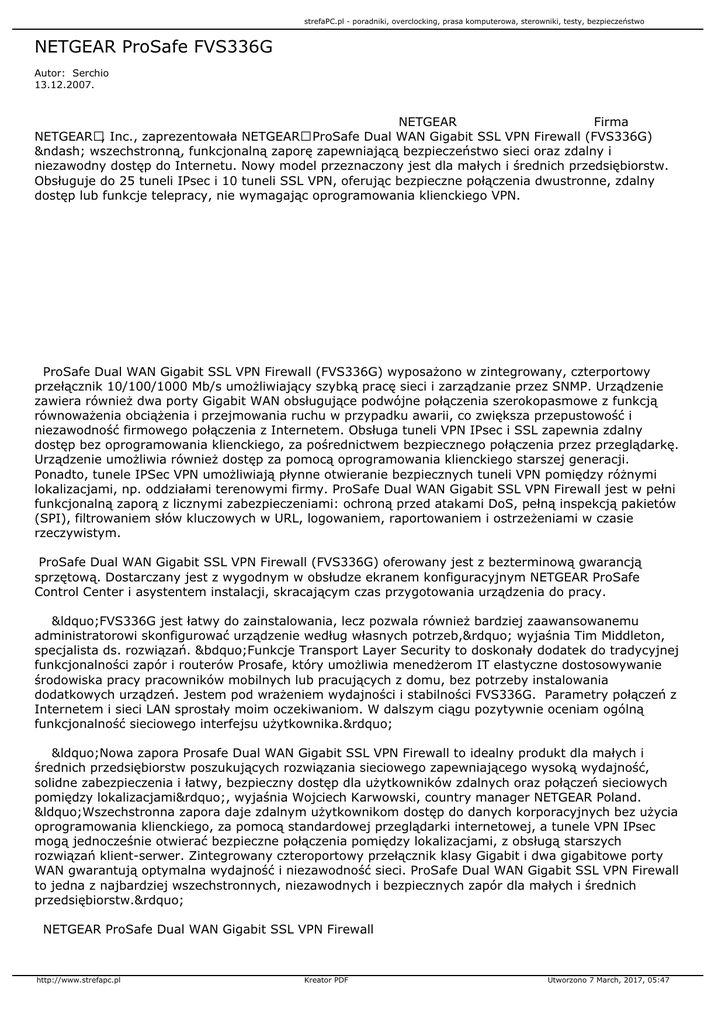 strefaPC.pl - poradniki, overclocking, prasa komputerowa, sterowniki, testy, bezpieczeństwo

NETGEAR ProSafe FVS336G

Autor: Serchio
13.12.2007.

NETGEAR Firma NETGEAR□, Inc., zaprezentowała NETGEAR□ProSafe Dual WAN Gigabit SSL VPN Firewall (FVS336G) &ndash; wszechstronną, funkcjonalną zaporę zapewniającą bezpieczeństwo sieci oraz zdalny i niezawodny dostęp do Internetu. Nowy model przeznaczony jest dla małych i średnich przedsiębiorstw. Obsługuje do 25 tuneli IPsec i 10 tuneli SSL VPN, oferując bezpieczne połączenia dwustronne, zdalny dostęp lub funkcje telepracy, nie wymagając oprogramowania klienckiego VPN.

ProSafe Dual WAN Gigabit SSL VPN Firewall (FVS336G) wyposażono w zintegrowany, czterportowy przełącznik 10/100/1000 Mb/s umożliwiający szybką pracę sieci i zarządzanie przez SNMP. Urządzenie zawiera również dwa porty Gigabit WAN obsługujące podwójne połączenia szerokopasmowe z funkcją równoważenia obciążenia i przejmowania ruchu w przypadku awarii, co zwiększa przepustowość i niezawodność firmowego połączenia z Internetem. Obsługa tuneli VPN IPsec i SSL zapewnia zdalny dostęp bez oprogramowania klienckiego, za pośrednictwem bezpiecznego połączenia przez przeglądarkę. Urządzenie umożliwia również dostęp za pomocą oprogramowania klienckiego starszej generacji. Ponadto, tunele IPSec VPN umożliwiają płynne otwieranie bezpiecznych tuneli VPN pomiędzy różnymi lokalizacjami, np. oddziałami terenowymi firmy. ProSafe Dual WAN Gigabit SSL VPN Firewall jest w pełni funkcjonalną zaporą z licznymi zabezpieczeniami: ochroną przed atakami DoS, pełną inspekcją pakietów (SPI), filtrowaniem słów kluczowych w URL, logowaniem, raportowaniem i ostrzeżeniami w czasie rzeczywistym.

ProSafe Dual WAN Gigabit SSL VPN Firewall (FVS336G) oferowany jest z bezterminową gwarancją sprzętową. Dostarczany jest z wygodnym w obsłudze ekranem konfiguracyjnym NETGEAR ProSafe Control Center i asystentem instalacji, skracającym czas przygotowania urządzenia do pracy.

&ldquo;FVS336G jest łatwy do zainstalowania, lecz pozwala również bardziej zaawansowanemu administratorowi skonfigurować urządzenie według własnych potrzeb,&rdquo; wyjaśnia Tim Middleton, specjalista ds. rozwiązań. &bdquo;Funkcje Transport Layer Security to doskonały dodatek do tradycyjnej funkcjonalności zapór i routerów Prosafe, który umożliwia menedżerom IT elastyczne dostosowywanie środowiska pracy pracowników mobilnych lub pracujących z domu, bez potrzeby instalowania dodatkowych urządzeń. Jestem pod wrażeniem wydajności i stabilności FVS336G. Parametry połączeń z Internetem i sieci LAN sprostały moim oczekiwaniom. W dalszym ciągu pozytywnie oceniam ogólną funkcjonalność sieciowego interfejsu użytkownika.&rdquo;

&ldquo;Nowa zapora Prosafe Dual WAN Gigabit SSL VPN Firewall to idealny produkt dla małych i średnich przedsiębiorstw poszukujących rozwiązania sieciowego zapewniającego wysoką wydajność, solidne zabezpieczenia i łatwy, bezpieczny dostęp dla użytkowników zdalnych oraz połączeń sieciowych pomiędzy lokalizacjami&rdquo;, wyjaśnia Wojciech Karwowski, country manager NETGEAR Poland. &ldquo;Wszechstronna zapora daje zdalnym użytkownikom dostęp do danych korporacyjnych bez użycia oprogramowania klienckiego, za pomocą standardowej przeglądarki internetowej, a tunele VPN IPsec mogą jednocześnie otwierać bezpieczne połączenia pomiędzy lokalizacjami, z obsługą starszych rozwiązań klient-serwer. Zintegrowany czteroportowy przełącznik klasy Gigabit i dwa gigabitowe porty WAN gwarantują optymalna wydajność i niezawodność sieci. ProSafe Dual WAN Gigabit SSL VPN Firewall to jedna z najbardziej wszechstronnych, niezawodnych i bezpiecznych zapór dla małych i średnich przedsiębiorstw.&rdquo;

NETGEAR ProSafe Dual WAN Gigabit SSL VPN Firewall

http://www.strefapc.pl Kreator PDF Utworzono 7 March, 2017, 05:47